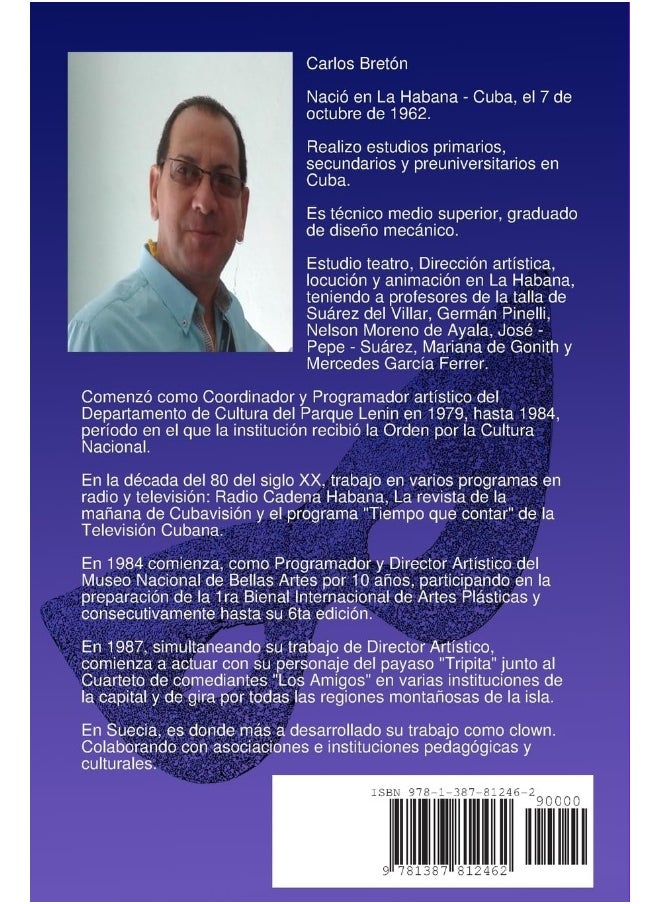 Carlos Bretón

Nació en La Habana - Cuba, el 7 de octubre de 1962.

Realizo estudios primarios, secundarios y preuniversitarios en Cuba.

Es técnico medio superior, graduado de diseño mecánico.

Estudio teatro, Dirección artística, locución y animación en La Habana, teniendo a profesores de la talla de Suárez del Villar, Germán Pinelli, Nelson Moreno de Ayala, José - Pepe - Suárez, Mariana de Gonith y Mercedes García Ferrer.

Comenzó como Coordinador y Programador artístico del Departamento de Cultura del Parque Lenin en 1979, hasta 1984, período en el que la institución recibió la Orden por la Cultura Nacional.

En la década del 80 del siglo XX, trabajo en varios programas en radio y televisión: Radio Cadena Habana, La revista de la mañana de Cubavisión y el programa "Tiempo que contar" de la Televisión Cubana.

En 1984 comienza, como Programador y Director Artístico del Museo Nacional de Bellas Artes por 10 años, participando en la preparación de la 1ra Bienal Internacional de Artes Plásticas y consecutivamente hasta su 6ta edición.

En 1987, simultaneando su trabajo de Director Artístico, comienza a actuar con su personaje del payaso "Tripita" junto al Cuarteto de comediantes "Los Amigos" en varias instituciones de la capital y de gira por todas las regiones montañosas de la isla.

En Suecia, es donde más a desarrollado su trabajo como clown. Colaborando con asociaciones e instituciones pedagógicas y culturales.

ISBN 978-1-387-81246-2
90000
9 781387 812462